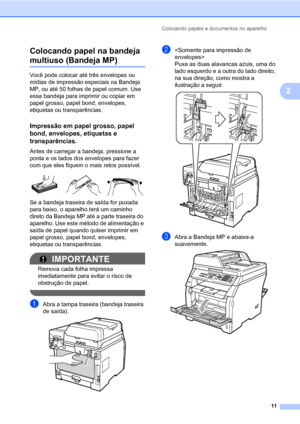 Colocando papéis e documentos no aparelho

Colocando papel na bandeja multiuso (Bandeja MP)

Você pode colocar até três envelopes ou mídias de impressão especiais na Bandeja MP, ou até 50 folhas de papel comum. Use essa bandeja para imprimir ou copiar em papel grosso, papel bond, envelopes, etiquetas ou transparências.

Impressão em papel grosso, papel bond, envelopes, etiquetas e transparências.

Antes de carregar a bandeja, pressione a ponta e os lados dos envelopes para fazer com que eles fiquem o mais retos possível.

Se a bandeja traseira de saída for puxada para baixo, o aparelho terá um caminho direto da Bandeja MP até a parte traseira do aparelho. Use este método de alimentação e saída de papel quando quiser imprimir em papel grosso, papel bond, envelopes, etiquetas ou transparências.

IMPORTANTE

Remova cada folha impressa imediatamente para evitar o risco de obstrução de papel.

1 Abra a tampa traseira (bandeja traseira de saída).

2 <Somente para impressão de envelopes>
Puxe as duas alavancas azuis, uma do lado esquerdo e a outra do lado direito, na sua direção, como mostra a ilustração a seguir.

3 Abra a Bandeja MP e abaixe-a suavemente.

2

11